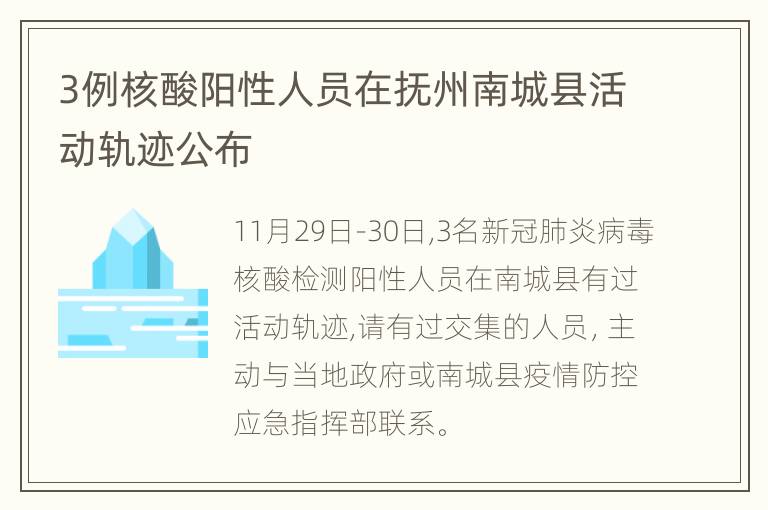 3例核酸阳性人员在抚州南城县活动轨迹公布

11月29日-30日,3名新冠肺炎病毒核酸检测阳性人员在南城县有过活动轨迹,请有过交集的人员, 主动与当地政府或南城县疫情防控应急指挥部联系。